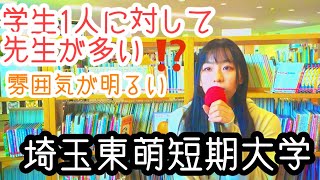 学生1人に対して
先生が多い⁉

雰囲気が明るい

埼玉東萌短期大学